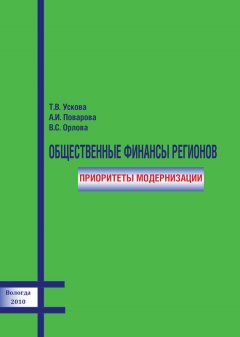 Т.В. Ускова
А.И. Поварова
В.С. Орлова

ОБЩЕСТВЕННЫЕ ФИНАНСЫ РЕГИОНОВ

ПРИОРИТЕТЫ МОДЕРНИЗАЦИИ

Вологда
2010